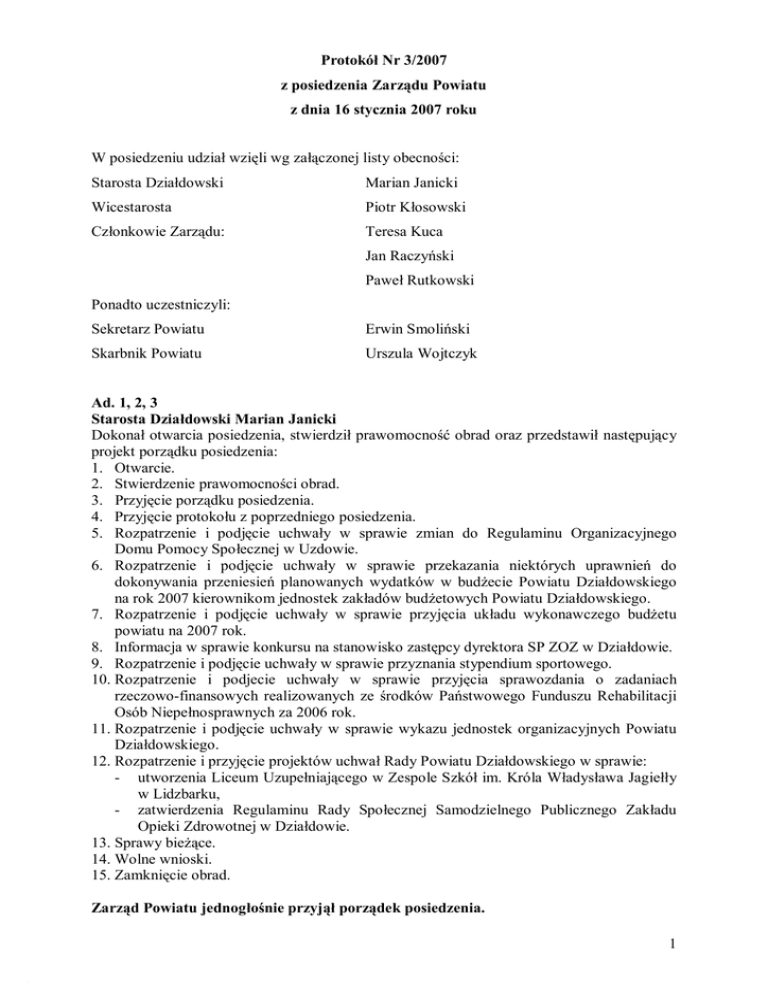 Protokół Nr 3/2007
z posiedzenia Zarządu Powiatu
z dnia 16 stycznia 2007 roku

W posiedzeniu udział wzięli wg załączonej listy obecności:

Starosta Działdowski Marian Janicki
Wicestarosta Piotr Kłosowski
Członkowie Zarządu: Teresa Kuca
Jan Raczyński
Paweł Rutkowski

Ponadto uczestniczyli:
Sekretarz Powiatu Erwin Smoliński
Skarbnik Powiatu Urszula Wojtczyk

Ad. 1, 2, 3
Starosta Działdowski Marian Janicki
Dokonał otwarcia posiedzenia, stwierdził prawomocność obrad oraz przedstawił następujący projekt porządku posiedzenia:
1. Otwarcie.
2. Stwierdzenie prawomocności obrad.
3. Przyjęcie porządku posiedzenia.
4. Przyjęcie protokołu z poprzedniego posiedzenia.
5. Rozpatrzenie i podjęcie uchwały w sprawie zmian do Regulaminu Organizacyjnego Domu Pomocy Społecznej w Uzdowie.
6. Rozpatrzenie i podjęcie uchwały w sprawie przekazania niektórych uprawnień do dokonywania przeniesień planowanych wydatków w budżecie Powiatu Działdowskiego na rok 2007 kierownikom jednostek zakładów budżetowych Powiatu Działdowskiego.
7. Rozpatrzenie i podjęcie uchwały w sprawie przyjęcia układu wykonawczego budżetu powiatu na 2007 rok.
8. Informacja w sprawie konkursu na stanowisko zastępcy dyrektora SP ZOZ w Działdowie.
9. Rozpatrzenie i podjęcie uchwały w sprawie przyznania stypendium sportowego.
10. Rozpatrzenie i podjecie uchwały w sprawie przyjęcia sprawozdania o zadaniach rzeczowo-finansowych realizowanych ze środków Państwowego Funduszu Rehabilitacji Osób Niepełnosprawnych za 2006 rok.
11. Rozpatrzenie i podjęcie uchwały w sprawie wykazu jednostek organizacyjnych Powiatu Działdowskiego.
12. Rozpatrzenie i przyjęcie projektów uchwał Rady Powiatu Działdowskiego w sprawie:
- utworzenia Liceum Uzupełniającego w Zespole Szkół im. Króla Władysława Jagiełły w Lidzbarku,
- zatwierdzenia Regulaminu Rady Społecznej Samodzielnego Publicznego Zakładu Opieki Zdrowotnej w Działdowie.
13. Sprawy bieżące.
14. Wolne wnioski.
15. Zamknięcie obrad.

Zarząd Powiatu jednogłośnie przyjął porządek posiedzenia.

1